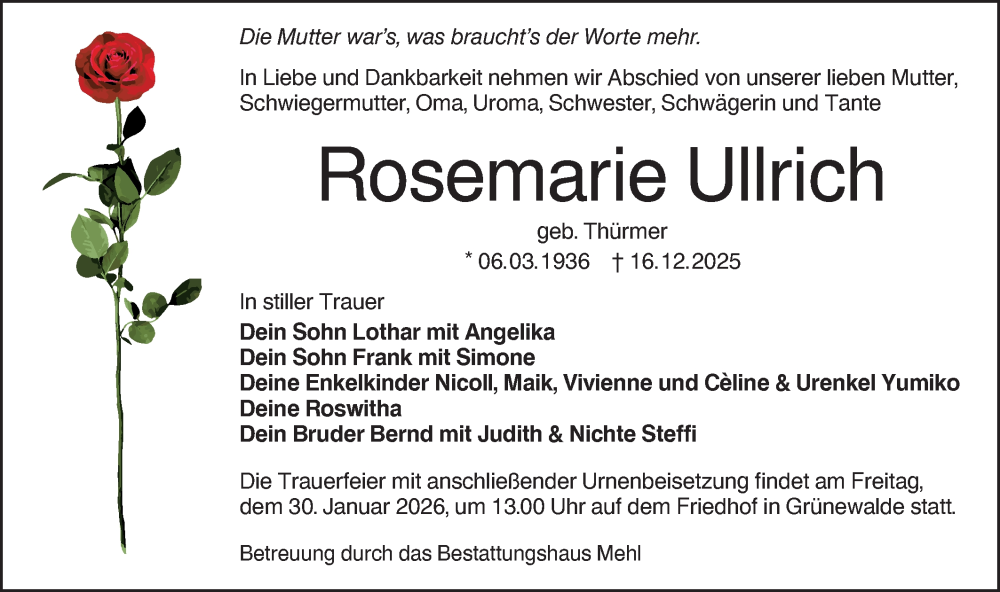 Die Mutter war's, was braucht's der Worte mehr.

In Liebe und Dankbarkeit nehmen wir Abschied von unserer lieben Mutter, Schwiegermutter, Oma, Uroma, Schwester, Schwägerin und Tante

Rosemarie Ullrich

geb. Thürmer

* 06.03.1936 † 16.12.2025

In stiller Trauer

Dein Sohn Lothar mit Angelika
Dein Sohn Frank mit Simone
Deine Enkelkinder Nicoll, Maik, Vivienne und Cèline & Urenkel Yumiko
Deine Roswitha
Dein Bruder Bernd mit Judith & Nichte Steffi

Die Trauerfeier mit anschließender Urnenbeisetzung findet am Freitag, dem 30. Januar 2026, um 13.00 Uhr auf dem Friedhof in Grünewalde statt.

Betreuung durch das Bestattungshaus Mehl